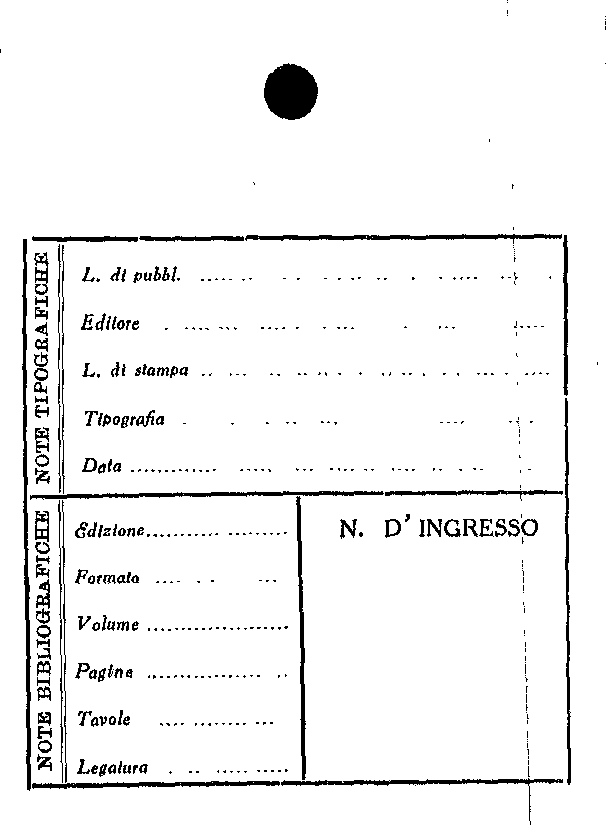 NOTE TIPOGRAFICHE

L. di pubbl. ____

Editore ____

L. di stampa ____

Tipografia ____

Data ____

NOTE BIBLIOGRAFICHE

Edizione ____

Formato ____

Volume ____

Pagine ____

Tavole ____

Legatura ____

N. D' INGRESSO